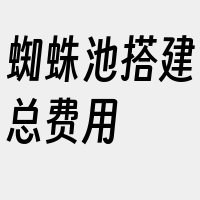 蜘蛛池搭建总费用